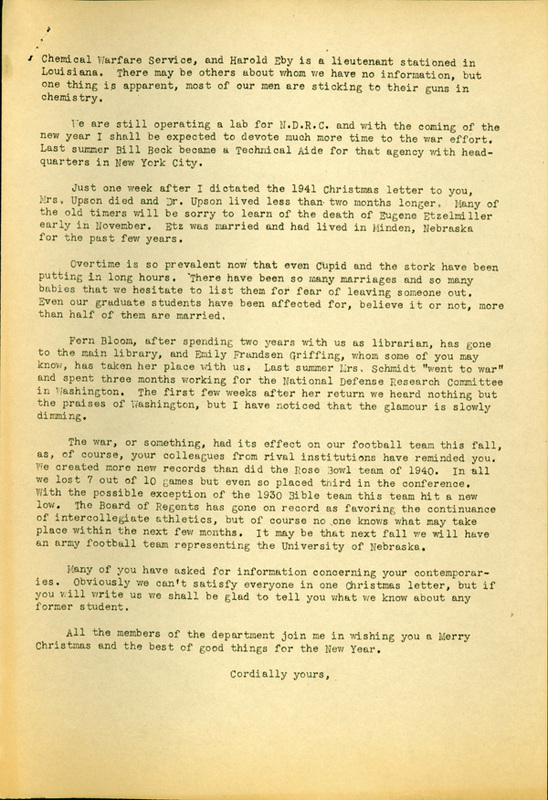 Chemical Warfare Service, and Harold Eby is a lieutenant stationed in Louisiana. There may be others about whom we have no information, but one thing is apparent, most of our men are sticking to their guns in chemistry.

We are still operating a lab for N.D.R.C. and with the coming of the new year I shall be expected to devote much more time to the war effort. Last summer Bill Beck became a Technical Aide for that agency with headquarters in New York City.

Just one week after I dictated the 1941 Christmas letter to you, Mrs. Upson died and Dr. Upson lived less than two months longer. Many of the old timers will be sorry to learn of the death of Eugene Etzelmiller early in November. Etz was married and had lived in Minden, Nebraska for the past few years.

Overtime is so prevalent now that even Cupid and the stork have been putting in long hours. There have been so many marriages and so many babies that we hesitate to list them for fear of leaving someone out. Even our graduate students have been affected for, believe it or not, more than half of them are married.

Fern Bloom, after spending two years with us as librarian, has gone to the main library, and Emily Frandsen Griffing, whom some of you may know, has taken her place with us. Last summer Mrs. Schmidt "went to war" and spent three months working for the National Defense Research Committee in Washington. The first few weeks after her return we heard nothing but the praises of Washington, but I have noticed that the glamour is slowly dimming.

The war, or something, had its effect on our football team this fall, as, of course, your colleagues from rival institutions have reminded you. We created more new records than did the Rose Bowl team of 1940. In all we lost 7 out of 10 games but even so placed third in the conference. With the possible exception of the 1930 Bible team this team hit a new low. The Board of Regents has gone on record as favoring the continuance of intercollegiate athletics, but of course no one knows what may take place within the next few months. It may be that next fall we will have an army football team representing the University of Nebraska.

Many of you have asked for information concerning your contemporaries. Obviously we can't satisfy everyone in one Christmas letter, but if you will write us we shall be glad to tell you what we know about any former student.

All the members of the department join me in wishing you a Merry Christmas and the best of good things for the New Year.

Cordially yours,